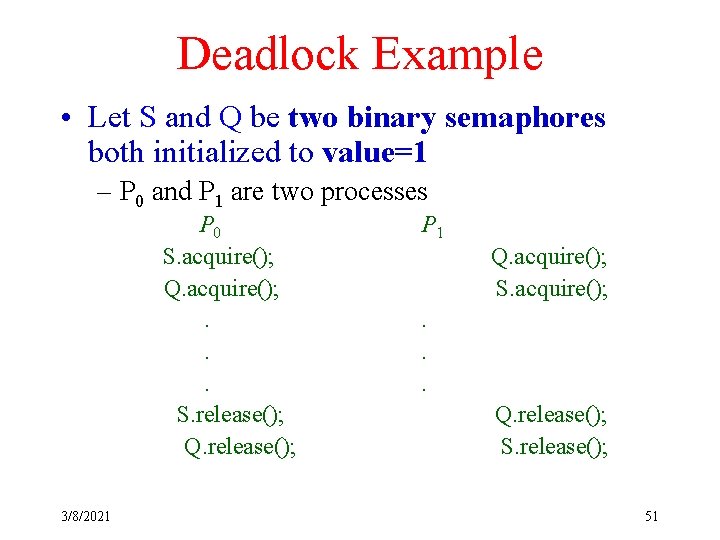 Deadlock Example

• Let S and Q be two binary semaphores both initialized to value=1

- $P_0$ and $P_1$ are two processes

$P_0$
S.acquire();
Q.acquire();
.
.
.
S.release();
Q.release();

$P_1$
Q.acquire();
S.acquire();
.
.
.
Q.release();
S.release();

3/8/2021

51